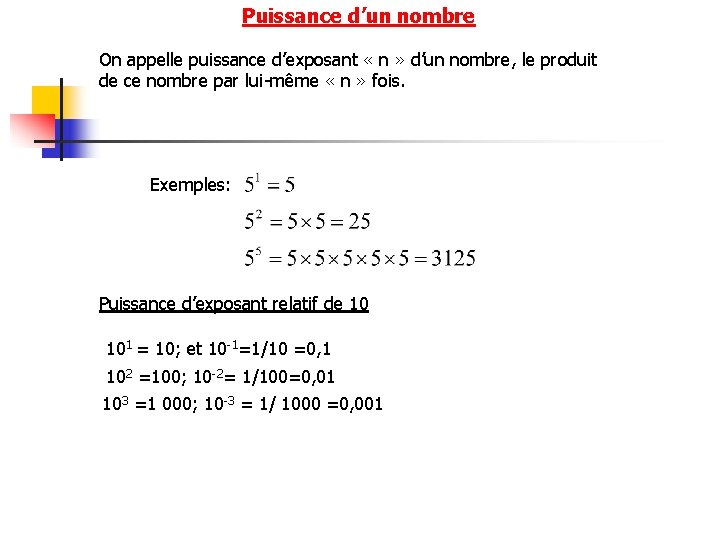 Puissance d'un nombre

On appelle puissance d'exposant « n » d'un nombre, le produit de ce nombre par lui-même « n » fois.

Exemples: $5^1 = 5$

$5^2 = 5 \times 5 = 25$

$5^5 = 5 \times 5 \times 5 \times 5 \times 5 = 3125$

Puissance d'exposant relatif de 10

$10^1$ = 10; et $10^{-1}$=1/10 =0,1

$10^2$ =100; $10^{-2}$= 1/100=0,01

$10^3$ =1 000; $10^{-3}$ = 1/ 1000 =0,001